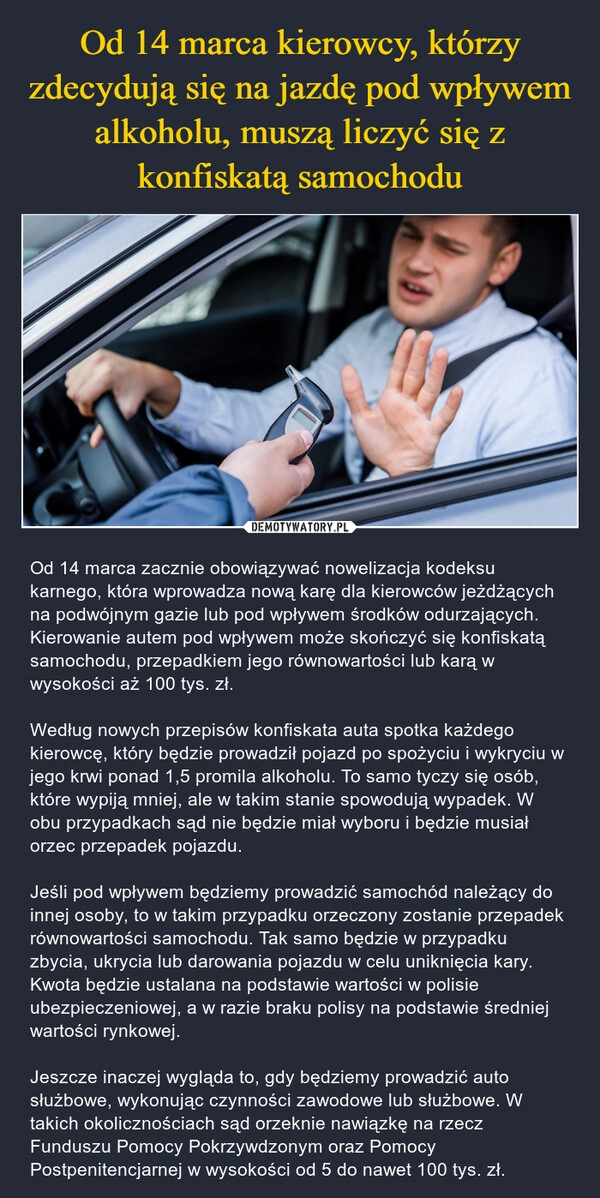 Od 14 marca kierowcy, którzy zdecydują się na jazdę pod wpływem alkoholu, muszą liczyć się z konfiskatą samochodu

DEMOTYWATORY.PL

Od 14 marca zacznie obowiązywać nowelizacja kodeksu karnego, która wprowadza nową karę dla kierowców jeżdżących na podwójnym gazie lub pod wpływem środków odurzających. Kierowanie autem pod wpływem może skończyć się konfiskatą samochodu, przepadkiem jego równowartości lub karą w wysokości aż 100 tys. zł.

Według nowych przepisów konfiskata auta spotka każdego kierowcę, który będzie prowadził pojazd po spożyciu i wykryciu w jego krwi ponad 1,5 promila alkoholu. To samo tyczy się osób, które wypiją mniej, ale w takim stanie spowodują wypadek. W obu przypadkach sąd nie będzie miał wyboru i będzie musiał orzec przepadek pojazdu.

Jeśli pod wpływem będziemy prowadzić samochód należący do innej osoby, to w takim przypadku orzeczony zostanie przepadek równowartości samochodu. Tak samo będzie w przypadku zbycia, ukrycia lub darowania pojazdu w celu uniknięcia kary. Kwota będzie ustalana na podstawie wartości w polisie ubezpieczeniowej, a w razie braku polisy na podstawie średniej wartości rynkowej.

Jeszcze inaczej wygląda to, gdy będziemy prowadzić auto służbowe, wykonując czynności zawodowe lub służbowe. W takich okolicznościach sąd orzeknie nawiązkę na rzecz Funduszu Pomocy Pokrzywdzonym oraz Pomocy Postpenitencjarnej w wysokości od 5 do nawet 100 tys. zł.